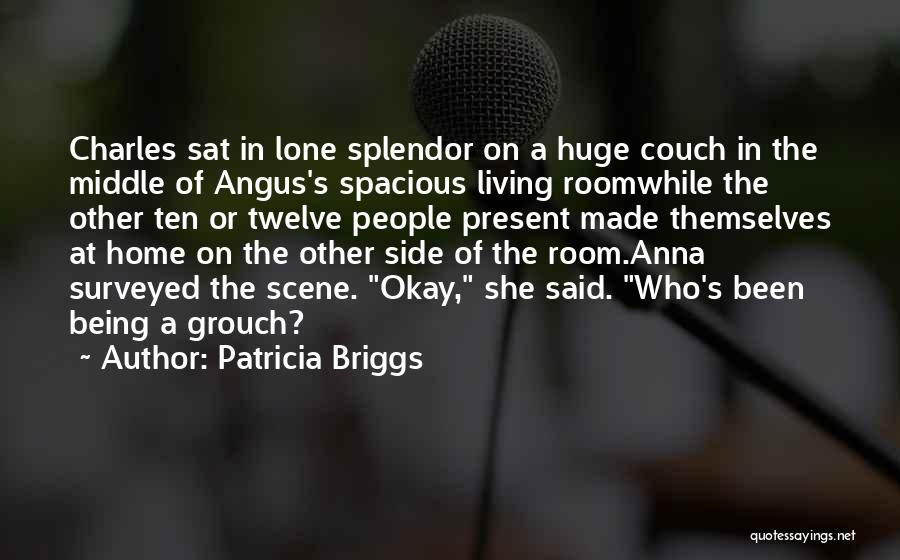 Charles sat in lone splendor on a huge couch in the middle of Angus's spacious living roomwhile the other ten or twelve people present made themselves at home on the other side of the room.Anna surveyed the scene. "Okay," she said. "Who's been being a grouch?

~ Author: Patricia Briggs

quotessayings.net